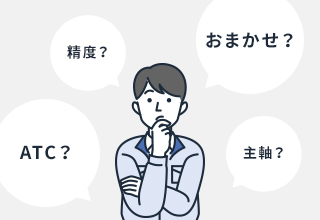 精度？

おまかせ？

ATC？

主軸？